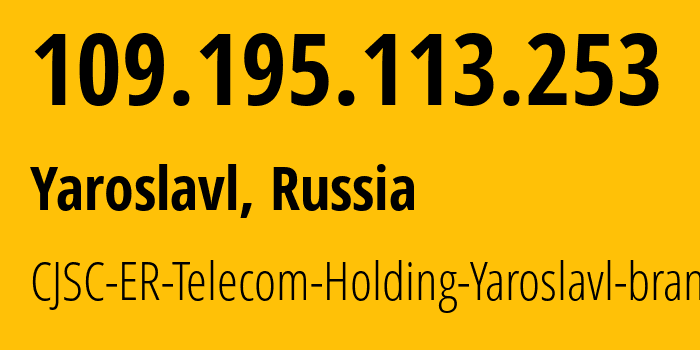 109.195.113.253

Yaroslavl, Russia

CJSC-ER-Telecom-Holding-Yaroslavl-bran